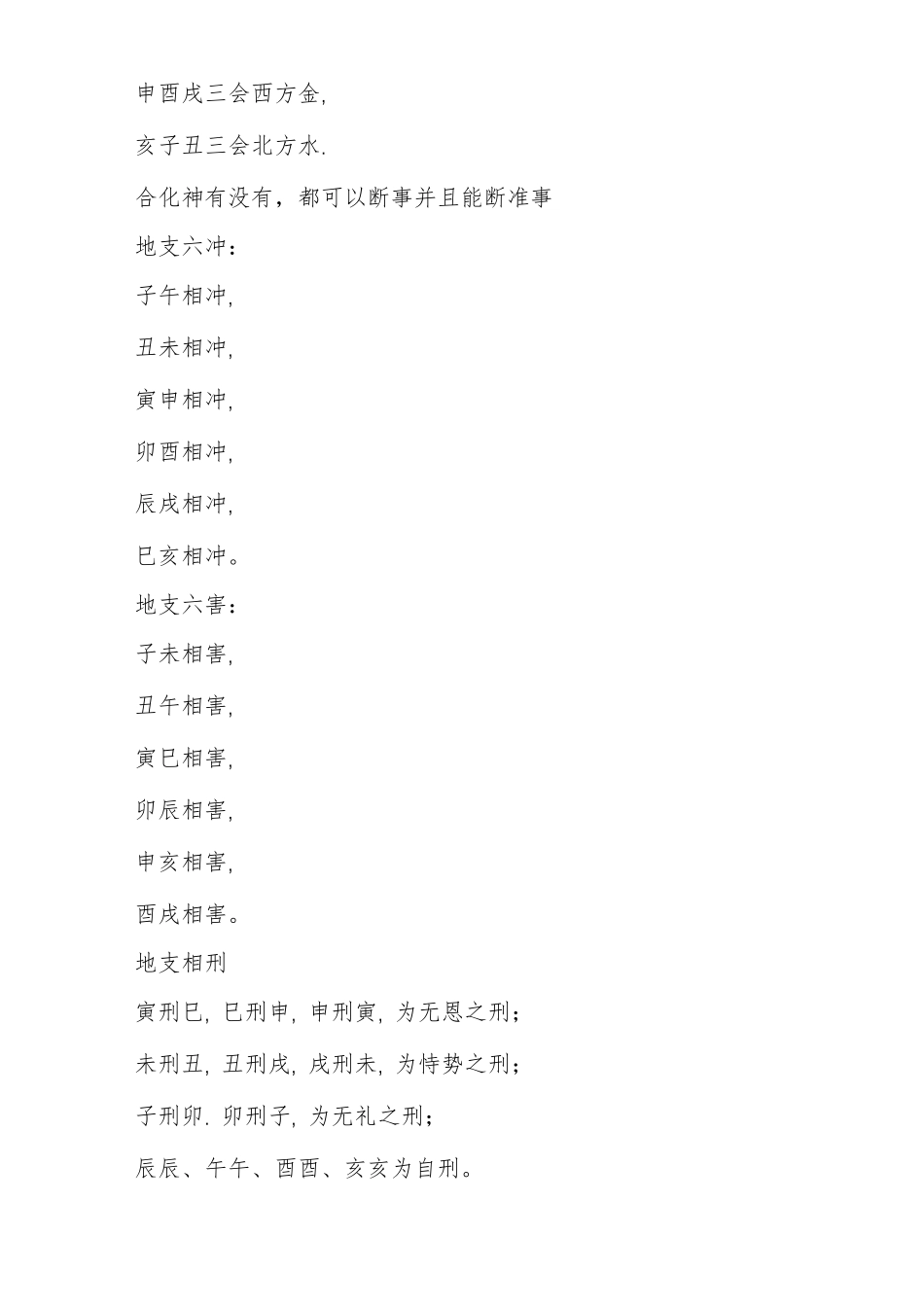 申酉戌三会西方金,

亥子丑三会北方水.

合化神有没有，都可以断事并且能断准事

地支六冲：

子午相冲,

丑未相冲,

寅申相冲,

卯酉相冲,

辰戌相冲,

巳亥相冲。

地支六害：

子未相害,

丑午相害,

寅巳相害,

卯辰相害,

申亥相害,

酉戌相害。

地支相刑

寅刑巳, 巳刑申, 申刑寅, 为无恩之刑；

未刑丑, 丑刑戌, 戌刑未, 为恃势之刑；

子刑卯. 卯刑子, 为无礼之刑；

辰辰、午午、酉酉、亥亥为自刑。